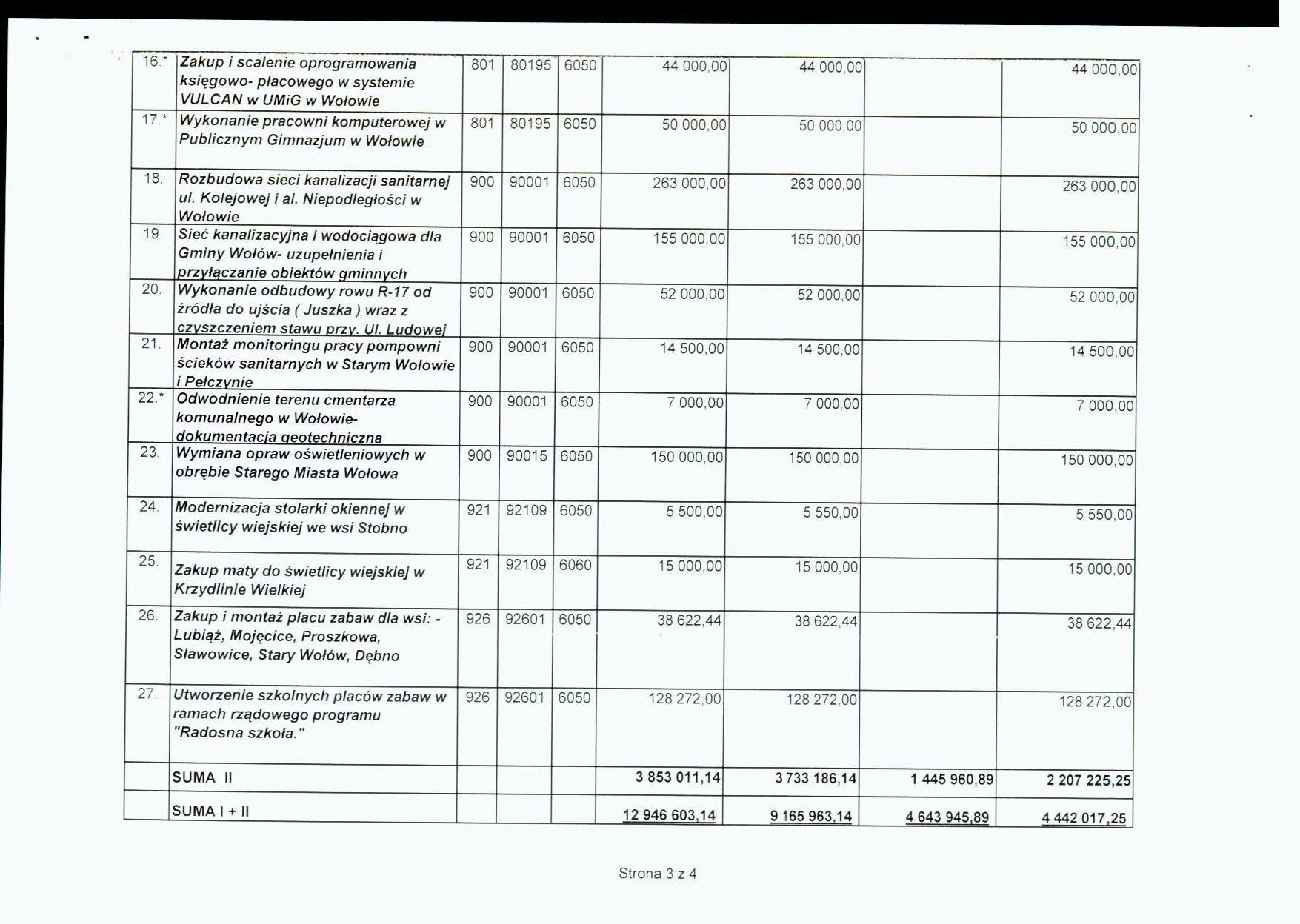 | 16.* | Zakup i scalenie oprogramowania księgowo- płacowego w systemie VULCAN w UMiG w Wołowie | 801 | 80195 | 6050 | 44 000,00 | 44 000,00 | | 44 000,00 |
|---|---|---|---|---|---|---|---|---|
| 17.* | Wykonanie pracowni komputerowej w Publicznym Gimnazjum w Wołowie | 801 | 80195 | 6050 | 50 000,00 | 50 000,00 | | 50 000,00 |
| 18. | Rozbudowa sieci kanalizacji sanitarnej ul. Kolejowej i al. Niepodległości w Wołowie | 900 | 90001 | 6050 | 263 000,00 | 263 000,00 | | 263 000,00 |
| 19. | Sieć kanalizacyjna i wodociągowa dla Gminy Wołów- uzupełnienia i przyłączanie obiektów gminnych | 900 | 90001 | 6050 | 155 000,00 | 155 000,00 | | 155 000,00 |
| 20. | Wykonanie odbudowy rowu R-17 od źródła do ujścia ( Juszka ) wraz z czyszczeniem stawu przy. Ul. Ludowej | 900 | 90001 | 6050 | 52 000,00 | 52 000,00 | | 52 000,00 |
| 21. | Montaż monitoringu pracy pompowni ścieków sanitarnych w Starym Wołowie i Pełczynie | 900 | 90001 | 6050 | 14 500,00 | 14 500,00 | | 14 500,00 |
| 22.* | Odwodnienie terenu cmentarza komunalnego w Wołowie- dokumentacja geotechniczna | 900 | 90001 | 6050 | 7 000,00 | 7 000,00 | | 7 000,00 |
| 23. | Wymiana opraw oświetleniowych w obrębie Starego Miasta Wołowa | 900 | 90015 | 6050 | 150 000,00 | 150 000,00 | | 150 000,00 |
| 24. | Modernizacja stolarki okiennej w świetlicy wiejskiej we wsi Stobno | 921 | 92109 | 6050 | 5 500,00 | 5 550,00 | | 5 550,00 |
| 25. | Zakup maty do świetlicy wiejskiej w Krzydlinie Wielkiej | 921 | 92109 | 6060 | 15 000,00 | 15 000,00 | | 15 000,00 |
| 26. | Zakup i montaż placu zabaw dla wsi: - Lubiąż, Mojęcice, Proszkowa, Sławowice, Stary Wołów, Dębno | 926 | 92601 | 6050 | 38 622,44 | 38 622,44 | | 38 622,44 |
| 27. | Utworzenie szkolnych placów zabaw w ramach rządowego programu "Radosna szkoła." | 926 | 92601 | 6050 | 128 272,00 | 128 272,00 | | 128 272,00 |
| | SUMA II | | | | 3 853 011,14 | 3 733 186,14 | 1 445 960,89 | 2 207 225,25 |
| | SUMA I + II | | | | 12 946 603,14 | 9 165 963,14 | 4 643 945,89 | 4 442 017,25 |

Strona 3 z 4